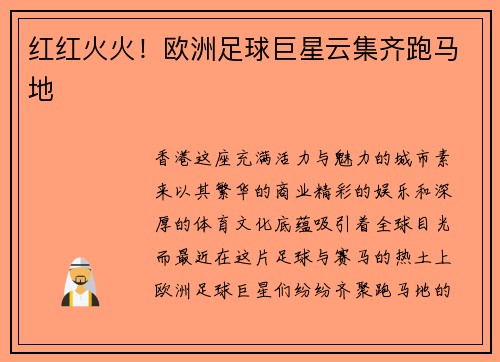 红红火火！欧洲足球巨星云集齐跑马地

香港这座充满活力与魅力的城市素来以其繁华的商业精彩的娱乐和深厚的体育文化底蕴吸引着全球目光而最近在这片足球与赛马的热土上欧洲足球巨星们纷纷齐聚跑马地的